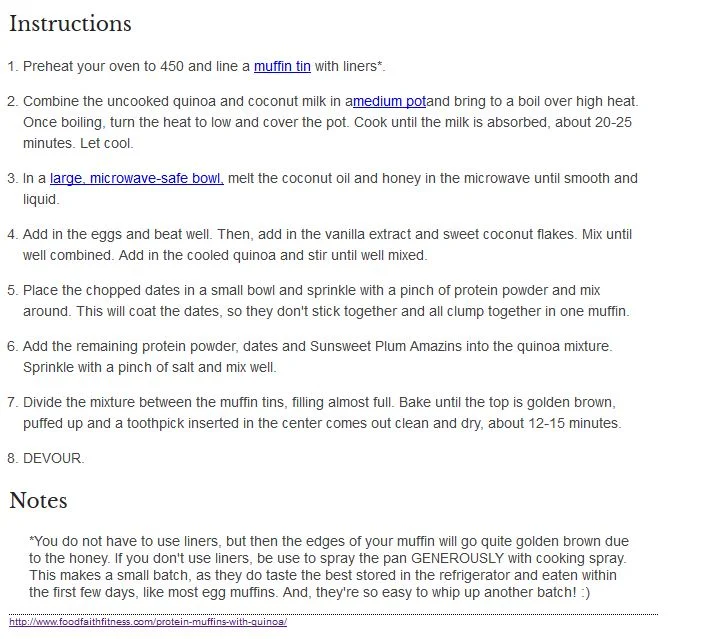 Instructions

1. Preheat your oven to 450 and line a muffin tin with liners*.

2. Combine the uncooked quinoa and coconut milk in amedium potand bring to a boil over high heat. Once boiling, turn the heat to low and cover the pot. Cook until the milk is absorbed, about 20-25 minutes. Let cool.

3. In a large, microwave-safe bowl, melt the coconut oil and honey in the microwave until smooth and liquid.

4. Add in the eggs and beat well. Then, add in the vanilla extract and sweet coconut flakes. Mix until well combined. Add in the cooled quinoa and stir until well mixed.

5. Place the chopped dates in a small bowl and sprinkle with a pinch of protein powder and mix around. This will coat the dates, so they don't stick together and all clump together in one muffin.

6. Add the remaining protein powder, dates and Sunsweet Plum Amazins into the quinoa mixture. Sprinkle with a pinch of salt and mix well.

7. Divide the mixture between the muffin tins, filling almost full. Bake until the top is golden brown, puffed up and a toothpick inserted in the center comes out clean and dry, about 12-15 minutes.

8. DEVOUR.

Notes

*You do not have to use liners, but then the edges of your muffin will go quite golden brown due to the honey. If you don't use liners, be use to spray the pan GENEROUSLY with cooking spray. This makes a small batch, as they do taste the best stored in the refrigerator and eaten within the first few days, like most egg muffins. And, they're so easy to whip up another batch! :)

http://www.foodfaithfitness.com/protein-muffins-with-quinoa/